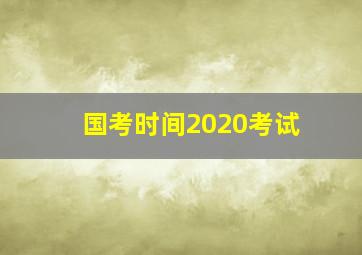 国考时间2020考试